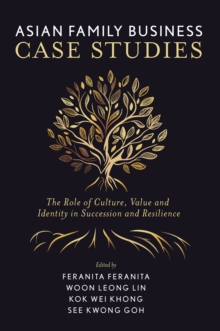 ASIAN FAMILY BUSINESS
CASE STUDIES

The Role of Culture, Value and Identity in Succession and Resilience

Edited by
FERANITA FERANITA
WOON LEONG LIN
KOK WEI KHONG
SEE KWONG GOH